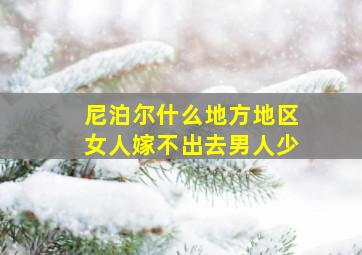 尼泊尔什么地方地区
女人嫁不出去男人少